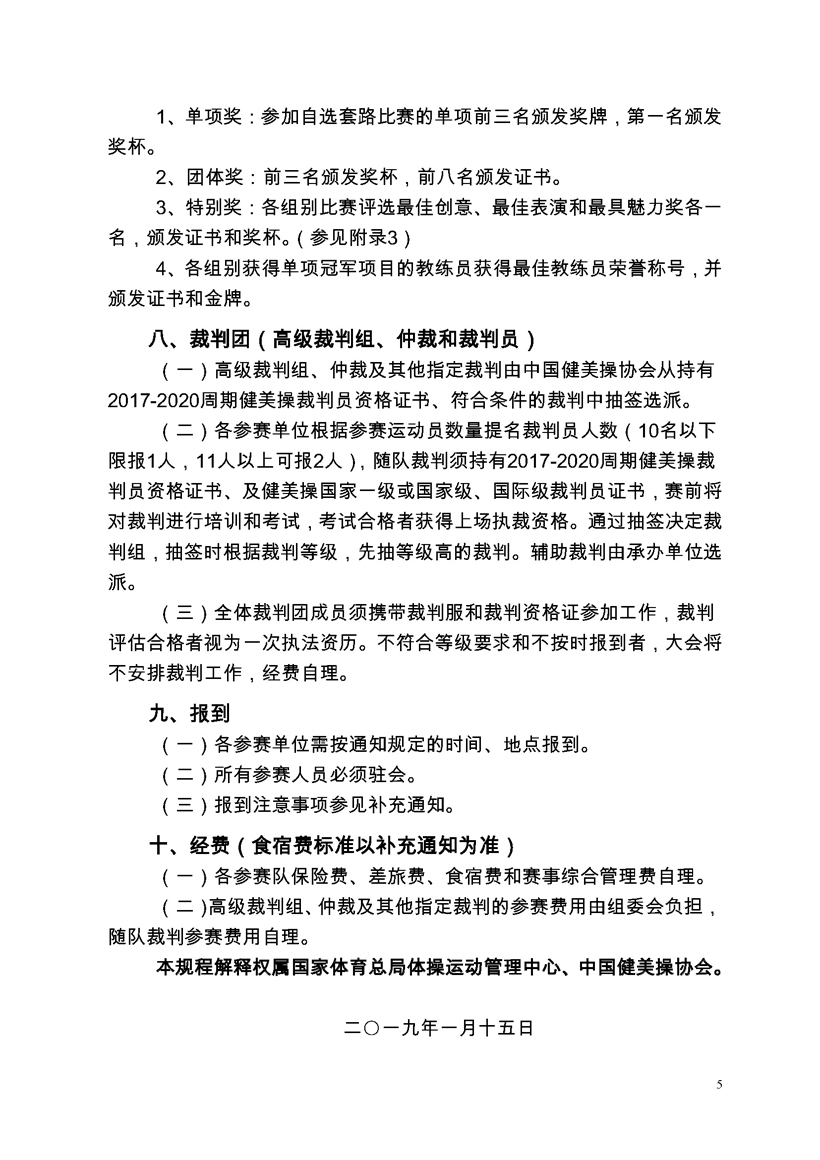 1、单项奖：参加自选套路比赛的单项前三名颁发奖牌，第一名颁发奖杯。

2、团体奖：前三名颁发奖杯，前八名颁发证书。

3、特别奖：各组别比赛评选最佳创意、最佳表演和最具魅力奖各一名，颁发证书和奖杯。（参见附录3）

4、各组别获得单项冠军项目的教练员获得最佳教练员荣誉称号，并颁发证书和金牌。

八、裁判团（高级裁判组、仲裁和裁判员）

（一）高级裁判组、仲裁及其他指定裁判由中国健美操协会从持有2017-2020周期健美操裁判员资格证书、符合条件的裁判中抽签选派。

（二）各参赛单位根据参赛运动员数量提名裁判员人数（10名以下限报1人，11人以上可报2人），随队裁判须持有2017-2020周期健美操裁判员资格证书、及健美操国家一级或国家级、国际级裁判员证书，赛前将对裁判进行培训和考试，考试合格者获得上场执裁资格。通过抽签决定裁判组，抽签时根据裁判等级，先抽等级高的裁判。辅助裁判由承办单位选派。

（三）全体裁判团成员须携带裁判服和裁判资格证参加工作，裁判评估合格者视为一次执法资历。不符合等级要求和不按时报到者，大会将不安排裁判工作，经费自理。

九、报到

（一）各参赛单位需按通知规定的时间、地点报到。

（二）所有参赛人员必须驻会。

（三）报到注意事项参见补充通知。

十、经费（食宿费标准以补充通知为准）

（一）各参赛队保险费、差旅费、食宿费和赛事综合管理费自理。

（二）高级裁判组、仲裁及其他指定裁判的参赛费用由组委会负担，随队裁判参赛费用自理。

本规程解释权属国家体育总局体操运动管理中心、中国健美操协会。

二〇一九年一月十五日

5